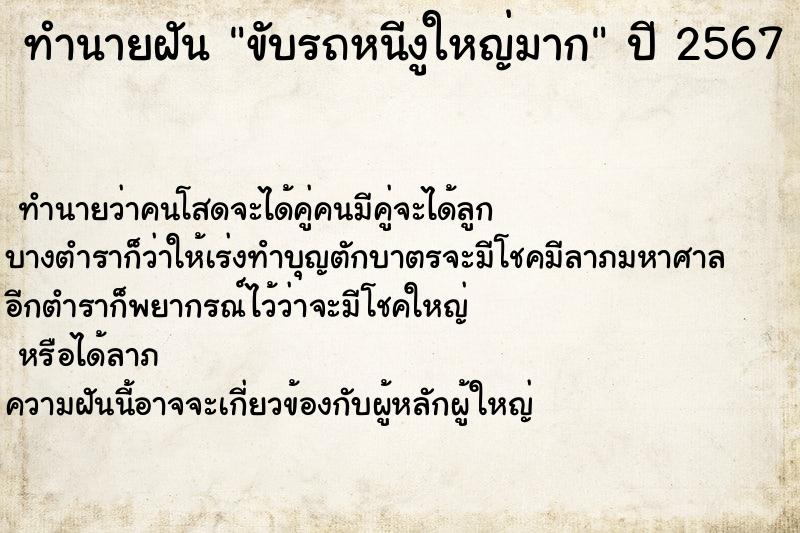 ทำนายฝัน "ขับรถหนีงูใหญ่มาก" ปี 2567

ทำนายว่าคนโสดจะได้คู่คนมีคู่จะได้ลูก
บางตำราก็ว่าให้เร่งทำบุญตักบาตรจะมีโชคมีลาภมหาศาล
อีกตำราก็พยากรณ์ไว้ว่าจะมีโชคใหญ่
หรือได้ลาภ
ความฝันนี้อาจจะเกี่ยวข้องกับผู้หลักผู้ใหญ่